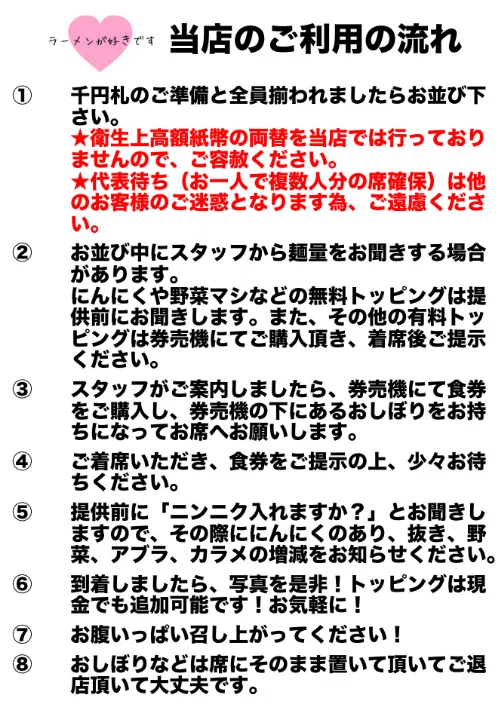 ラーメンが好きです

当店のご利用の流れ

① 千円札のご準備と全員揃われましたらお並び下さい。
★衛生上高額紙幣の両替を当店では行っておりませんので、ご容赦ください。
★代表待ち（お一人で複数人分の席確保）は他のお客様のご迷惑となります為、ご遠慮ください。

② お並び中にスタッフから麺量をお聞きする場合があります。
にんにくや野菜マシなどの無料トッピングは提供前にお聞きします。また、その他の有料トッピングは券売機にてご購入頂き、着席後ご提示ください。

③ スタッフがご案内しましたら、券売機にて食券をご購入し、券売機の下にあるおしぼりをお持ちになってお席へお願いします。

④ ご着席いただき、食券をご提示の上、少々お待ちください。

⑤ 提供前に「ニンニク入れますか？」とお聞きしますので、その際ににんにくのあり、抜き、野菜、アブラ、カラメの増減をお知らせください。

⑥ 到着しましたら、写真を是非！トッピングは現金でも追加可能です！お気軽に！

⑦ お腹いっぱい召し上がってください！

⑧ おしぼりなどは席にそのまま置いて頂いてご退店頂いて大丈夫です。